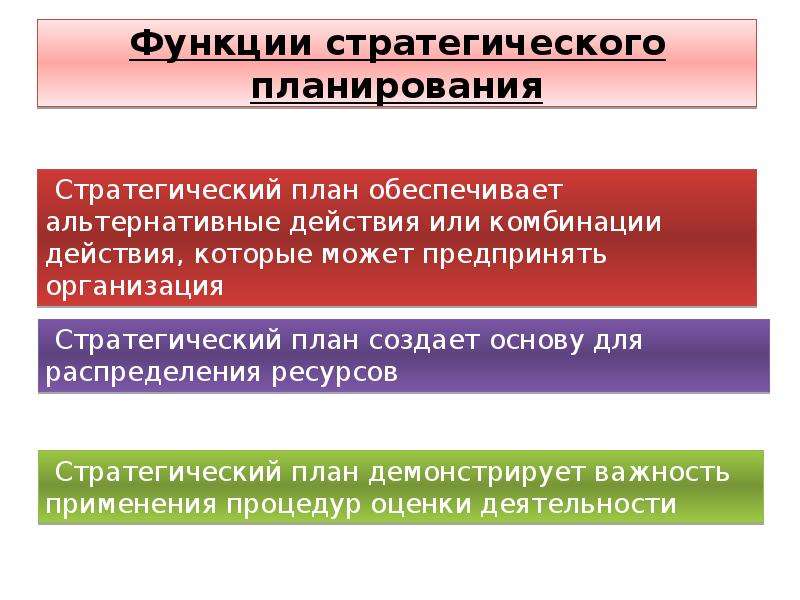 Функции стратегического планирования

Стратегический план обеспечивает альтернативные действия или комбинации действия, которые может предпринять организация

Стратегический план создает основу для распределения ресурсов

Стратегический план демонстрирует важность применения процедур оценки деятельности